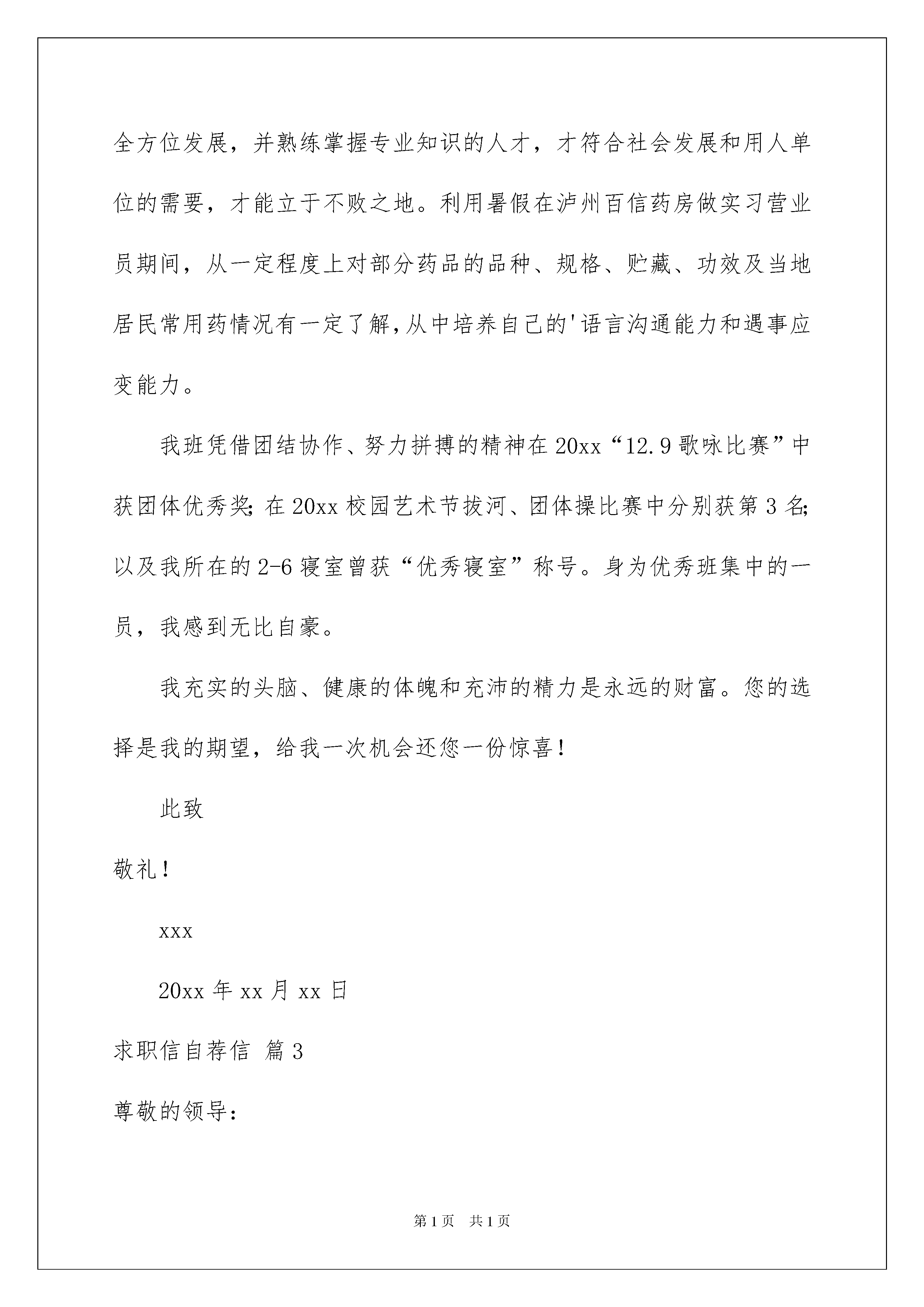 全方位发展，并熟练掌握专业知识的人才，才符合社会发展和用人单位的需要，才能立于不败之地。利用暑假在泸州百信药房做实习营业员期间，从一定程度上对部分药品的品种、规格、贮藏、功效及当地居民常用药情况有一定了解,从中培养自己的'语言沟通能力和遇事应变能力。

我班凭借团结协作、努力拼搏的精神在20xx“12.9歌咏比赛”中获团体优秀奖;在20xx校园艺术节拔河、团体操比赛中分别获第3名;以及我所在的2-6寝室曾获“优秀寝室”称号。身为优秀班集中的一员，我感到无比自豪。

我充实的头脑、健康的体魄和充沛的精力是永远的财富。您的选择是我的期望，给我一次机会还您一份惊喜！

此致

敬礼！

xxx

20xx年xx月xx日

求职信自荐信 篇3

尊敬的领导：

第1页 共1页